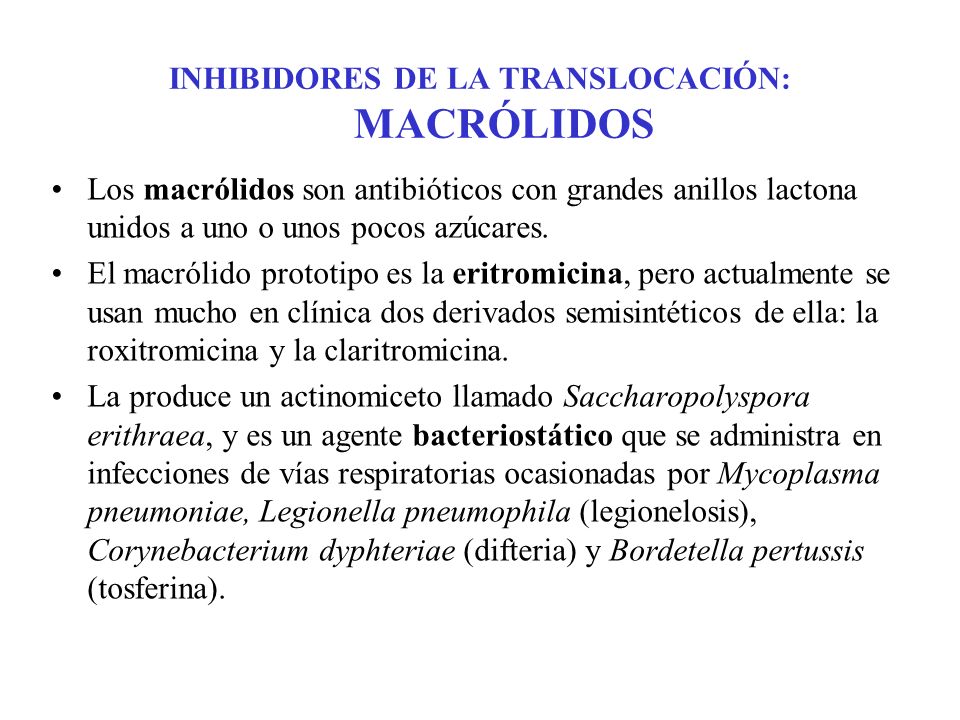 INHIBIDORES DE LA TRANSLOCACIÓN:
MACRÓLIDOS

• Los macrólidos son antibióticos con grandes anillos lactona unidos a uno o unos pocos azúcares.

• El macrólido prototipo es la eritromicina, pero actualmente se usan mucho en clínica dos derivados semisintéticos de ella: la roxitromicina y la claritromicina.

• La produce un actinomiceto llamado Saccharopolyspora erithraea, y es un agente bacteriostático que se administra en infecciones de vías respiratorias ocasionadas por Mycoplasma pneumoniae, Legionella pneumophila (legionelosis), Corynebacterium dyphteriae (difteria) y Bordetella pertussis (tosferina).